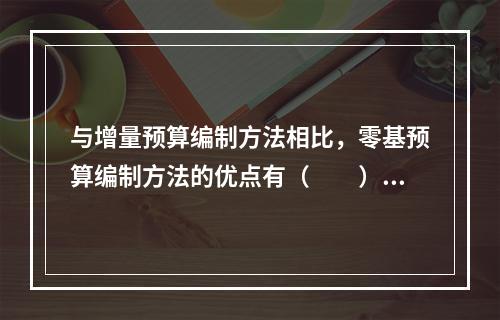 与增量预算编制方法相比，零基预算编制方法的优点有（　　）...